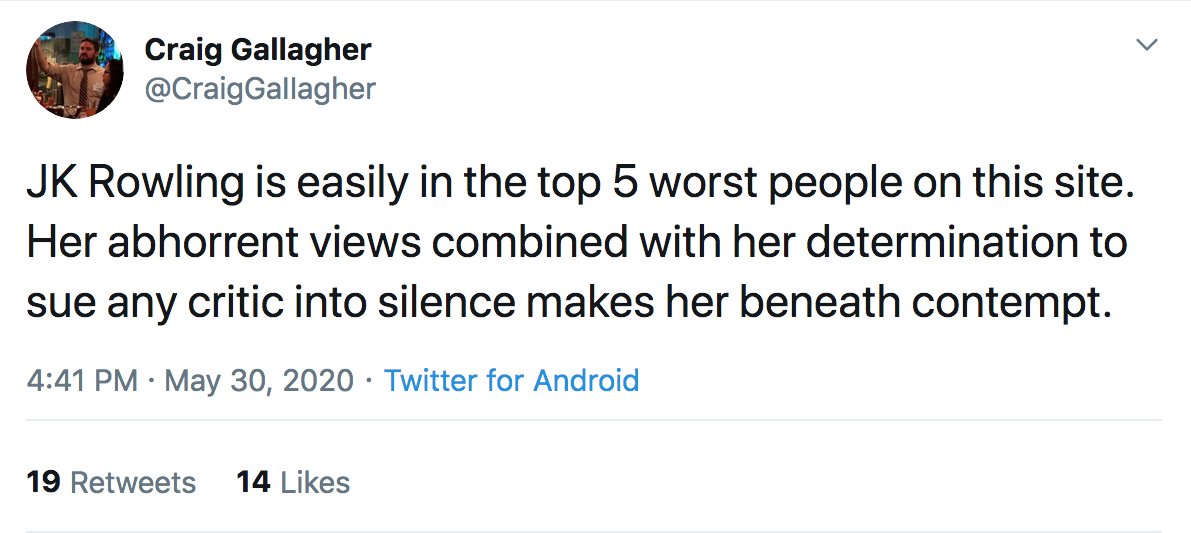 Craig Gallagher
@CraigGallagher

JK Rowling is easily in the top 5 worst people on this site. Her abhorrent views combined with her determination to sue any critic into silence makes her beneath contempt.

4:41 PM · May 30, 2020 · Twitter for Android

19 Retweets 14 Likes